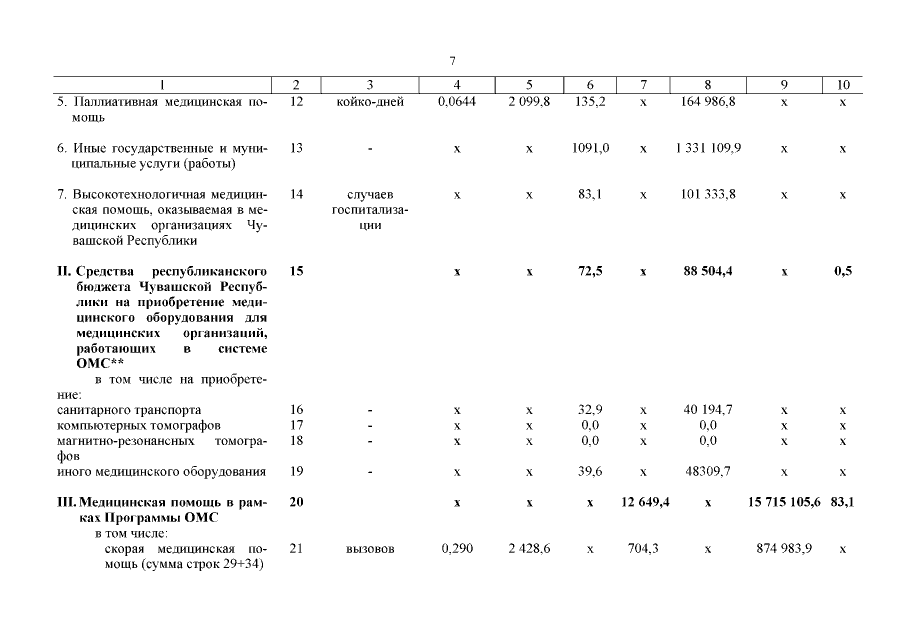 7

| 1 | 2 | 3 | 4 | 5 | 6 | 7 | 8 | 9 | 10 |
|---|---|---|---|---|---|---|---|---|---|
| 5. Паллиативная медицинская помощь | 12 | койко-дней | 0,0644 | 2 099,8 | 135,2 | х | 164 986,8 | х | х |
| 6. Иные государственные и муниципальные услуги (работы) | 13 | - | х | х | 1091,0 | х | 1 331 109,9 | х | х |
| 7. Высокотехнологичная медицинская помощь, оказываемая в медицинских организациях Чувашской Республики | 14 | случаев госпитализации | х | х | 83,1 | х | 101 333,8 | х | х |
| **II. Средства республиканского бюджета Чувашской Республики на приобретение медицинского оборудования для медицинских организаций, работающих в системе ОМС\*\*** | **15** | | **х** | **х** | **72,5** | **х** | **88 504,4** | **х** | **0,5** |
| в том числе на приобретение: | | | | | | | | | |
| санитарного транспорта | 16 | - | х | х | 32,9 | х | 40 194,7 | х | х |
| компьютерных томографов | 17 | - | х | х | 0,0 | х | 0,0 | х | х |
| магнитно-резонансных томографов | 18 | - | х | х | 0,0 | х | 0,0 | х | х |
| иного медицинского оборудования | 19 | - | х | х | 39,6 | х | 48309,7 | х | х |
| **III. Медицинская помощь в рамках Программы ОМС** | **20** | | **х** | **х** | **х** | **12 649,4** | **х** | **15 715 105,6** | **83,1** |
| в том числе: | | | | | | | | | |
| скорая медицинская помощь (сумма строк 29+34) | 21 | вызовов | 0,290 | 2 428,6 | х | 704,3 | х | 874 983,9 | х |